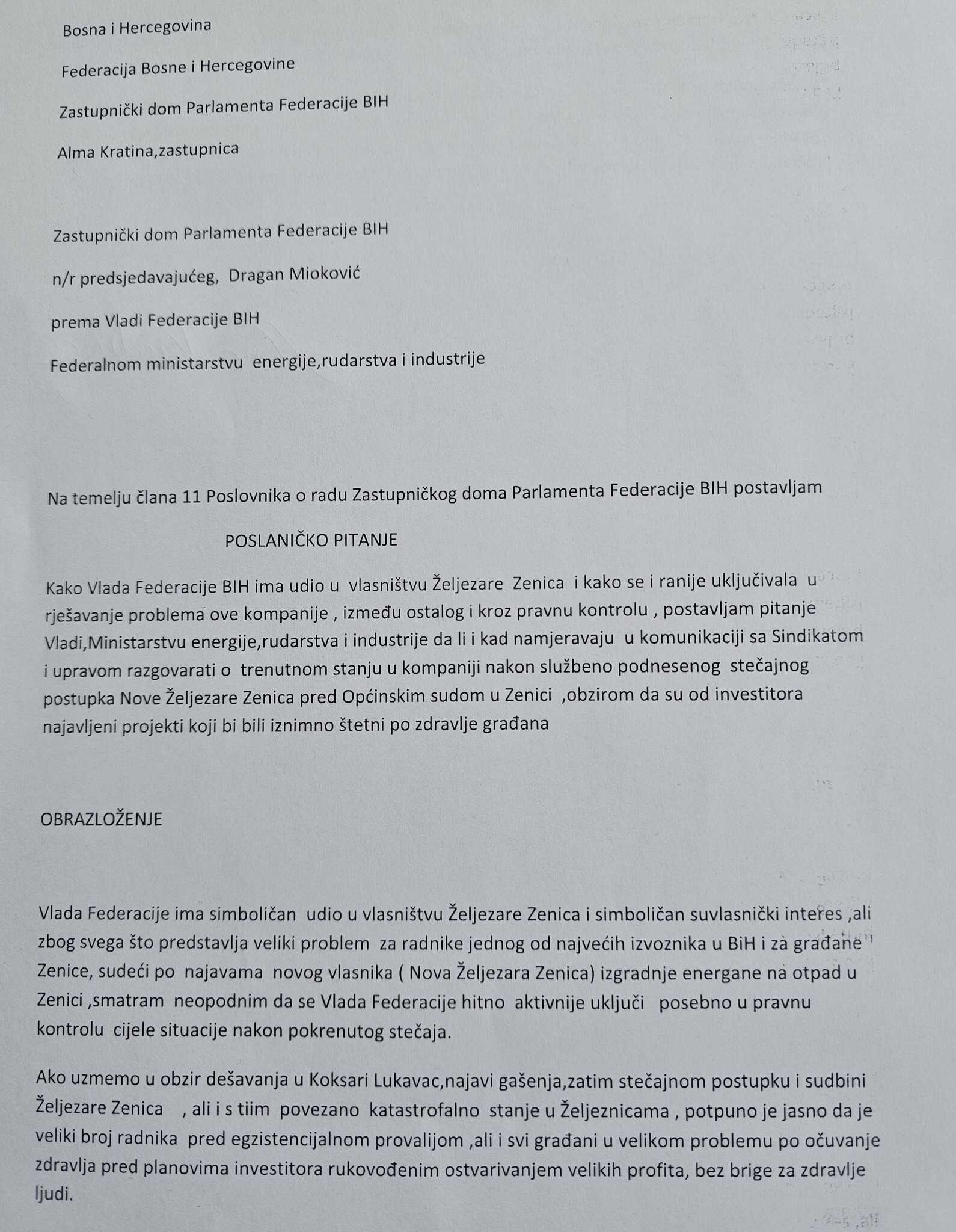 Bosna i Hercegovina

Federacija Bosne i Hercegovine

Zastupnički dom Parlamenta Federacije BIH

Alma Kratina,zastupnica

Zastupnički dom Parlamenta Federacije BIH

n/r predsjedavajućeg, Dragan Mioković

prema Vladi Federacije BIH

Federalnom ministarstvu energije,rudarstva i industrije

Na temelju člana 11 Poslovnika o radu Zastupničkog doma Parlamenta Federacije BIH postavljam

POSLANIČKO PITANJE

Kako Vlada Federacije BIH ima udio u vlasništvu Željezare Zenica i kako se i ranije uključivala u rješavanje problema ove kompanije , između ostalog i kroz pravnu kontrolu , postavljam pitanje Vladi,Ministarstvu energije,rudarstva i industrije da li i kad namjeravaju u komunikaciji sa Sindikatom i upravom razgovarati o trenutnom stanju u kompaniji nakon službeno podnesenog stečajnog postupka Nove Željezare Zenica pred Općinskim sudom u Zenici ,obzirom da su od investitora najavljeni projekti koji bi bili iznimno štetni po zdravlje građana

OBRAZLOŽENJE

Vlada Federacije ima simboličan udio u vlasništvu Željezare Zenica i simboličan suvlasnički interes ,ali zbog svega što predstavlja veliki problem za radnike jednog od najvećih izvoznika u BiH i za građane Zenice, sudeći po najavama novog vlasnika ( Nova Željezara Zenica) izgradnje energane na otpad u Zenici ,smatram neopodnim da se Vlada Federacije hitno aktivnije uključi posebno u pravnu kontrolu cijele situacije nakon pokrenutog stečaja.

Ako uzmemo u obzir dešavanja u Koksari Lukavac,najavi gašenja,zatim stečajnom postupku i sudbini Željezare Zenica , ali i s tiim povezano katastrofalno stanje u Željeznicama , potpuno je jasno da je veliki broj radnika pred egzistencijalnom provalijom ,ali i svi građani u velikom problemu po očuvanje zdravlja pred planovima investitora rukovođenim ostvarivanjem velikih profita, bez brige za zdravlje ljudi.